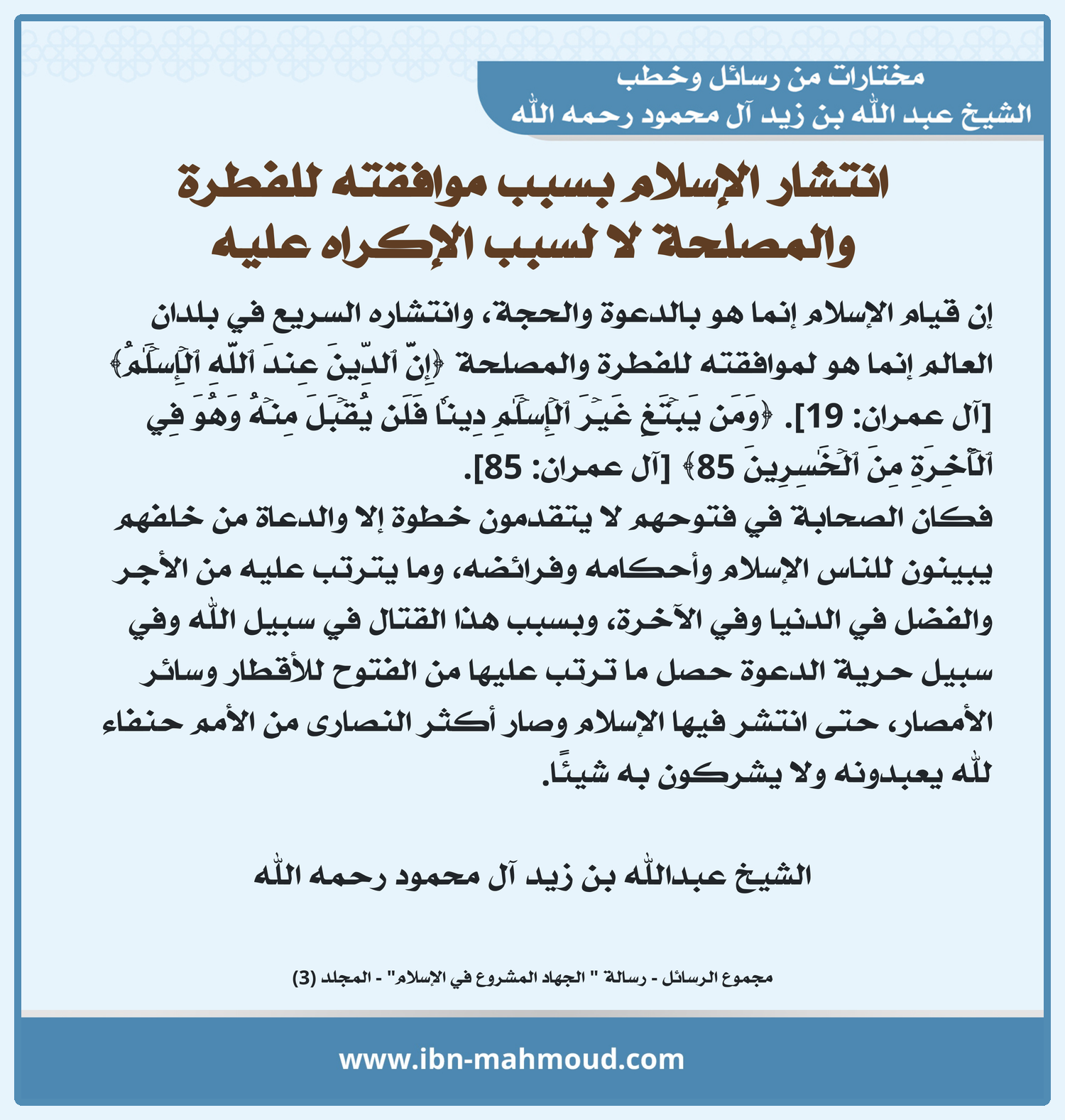 مختارات من رسائل وخطب
الشيخ عبد الله بن زيد آل محمود رحمه الله

انتشار الإسلام بسبب موافقته للفطرة والمصلحة لا لسبب الإكراه عليه

إن قيام الإسلام إنما هو بالدعوة والحجة، وانتشاره السريع في بلدان العالم إنما هو لموافقته للفطرة والمصلحة ﴿إِنَّ ٱلدِّينَ عِندَ ٱللَّهِ ٱلۡإِسۡلَٰمُ﴾ [آل عمران: 19]. ﴿وَمَن يَبۡتَغِ غَيۡرَ ٱلۡإِسۡلَٰمِ دِينٗا فَلَن يُقۡبَلَ مِنۡهُ وَهُوَ فِي ٱلۡأٓخِرَةِ مِنَ ٱلۡخَٰسِرِينَ 85﴾ [آل عمران: 85].
فكان الصحابة في فتوحهم لا يتقدمون خطوة إلا والدعاة من خلفهم يبينون للناس الإسلام وأحكامه وفرائضه، وما يترتب عليه من الأجر والفضل في الدنيا وفي الآخرة، وبسبب هذا القتال في سبيل الله وفي سبيل حرية الدعوة حصل ما ترتب عليها من الفتوح للأقطار وسائر الأمصار، حتى انتشر فيها الإسلام وصار أكثر النصارى من الأمم حنفاء لله يعبدونه ولا يشركون به شيئًا.

الشيخ عبدالله بن زيد آل محمود رحمه الله

مجموع الرسائل - رسالة " الجهاد المشروع في الإسلام" - المجلد (3)

www.ibn-mahmoud.com